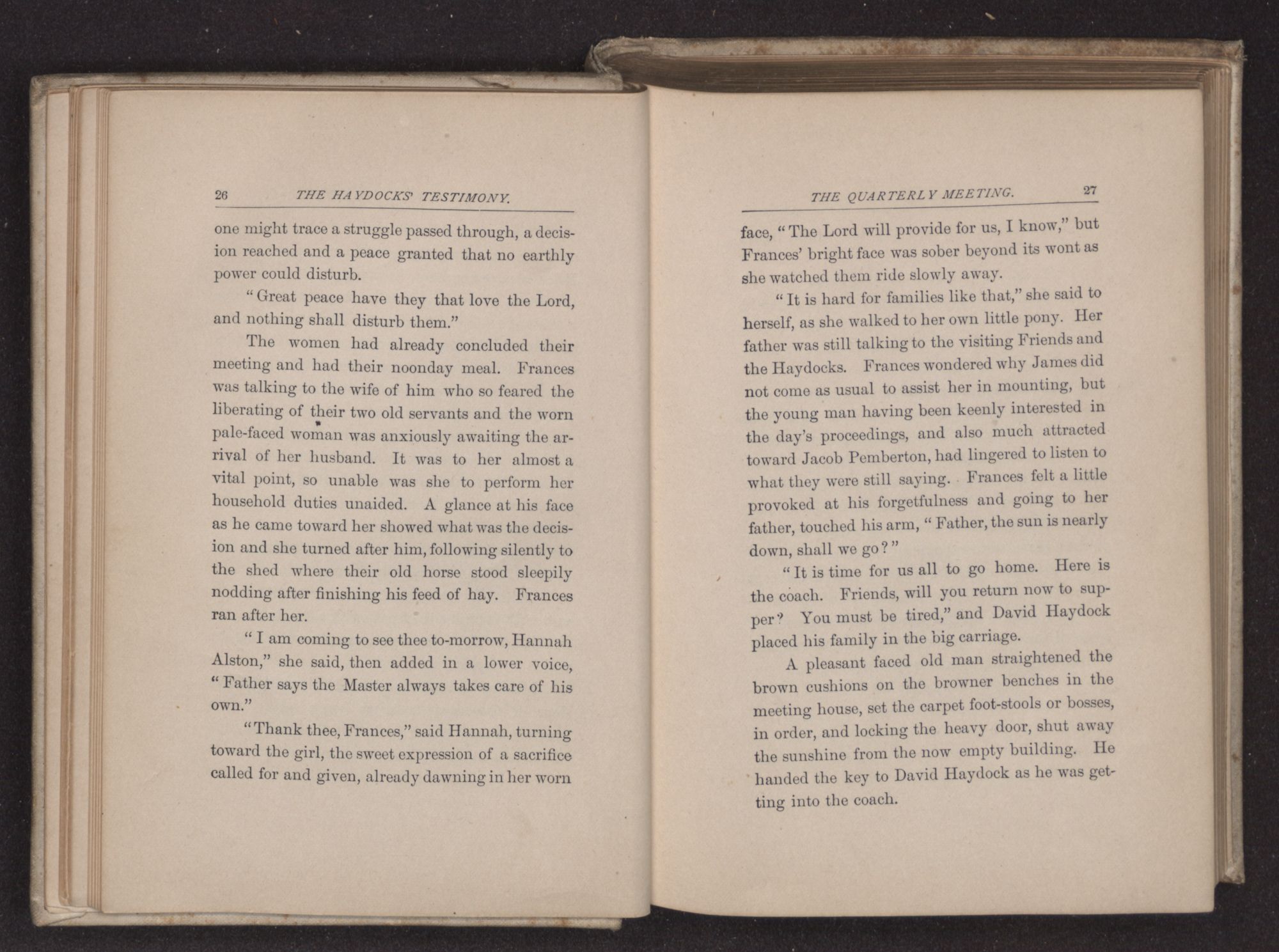 26 THE HAYDOCKS' TESTIMONY.

one might trace a struggle passed through, a decision reached and a peace granted that no earthly power could disturb.

"Great peace have they that love the Lord, and nothing shall disturb them."

The women had already concluded their meeting and had their noonday meal. Frances was talking to the wife of him who so feared the liberating of their two old servants and the worn pale-faced woman was anxiously awaiting the arrival of her husband. It was to her almost a vital point, so unable was she to perform her household duties unaided. A glance at his face as he came toward her showed what was the decision and she turned after him, following silently to the shed where their old horse stood sleepily nodding after finishing his feed of hay. Frances ran after her.

"I am coming to see thee to-morrow, Hannah Alston," she said, then added in a lower voice, "Father says the Master always takes care of his own."

"Thank thee, Frances," said Hannah, turning toward the girl, the sweet expression of a sacrifice called for and given, already dawning in her worn

THE QUARTERLY MEETING. 27

face, "The Lord will provide for us, I know," but Frances' bright face was sober beyond its wont as she watched them ride slowly away.

"It is hard for families like that," she said to herself, as she walked to her own little pony. Her father was still talking to the visiting Friends and the Haydocks. Frances wondered why James did not come as usual to assist her in mounting, but the young man having been keenly interested in the day's proceedings, and also much attracted toward Jacob Pemberton, had lingered to listen to what they were still saying. Frances felt a little provoked at his forgetfulness and going to her father, touched his arm, "Father, the sun is nearly down, shall we go?"

"It is time for us all to go home. Here is the coach. Friends, will you return now to supper? You must be tired," and David Haydock placed his family in the big carriage.

A pleasant faced old man straightened the brown cushions on the browner benches in the meeting house, set the carpet foot-stools or bosses, in order, and locking the heavy door, shut away the sunshine from the now empty building. He handed the key to David Haydock as he was getting into the coach.